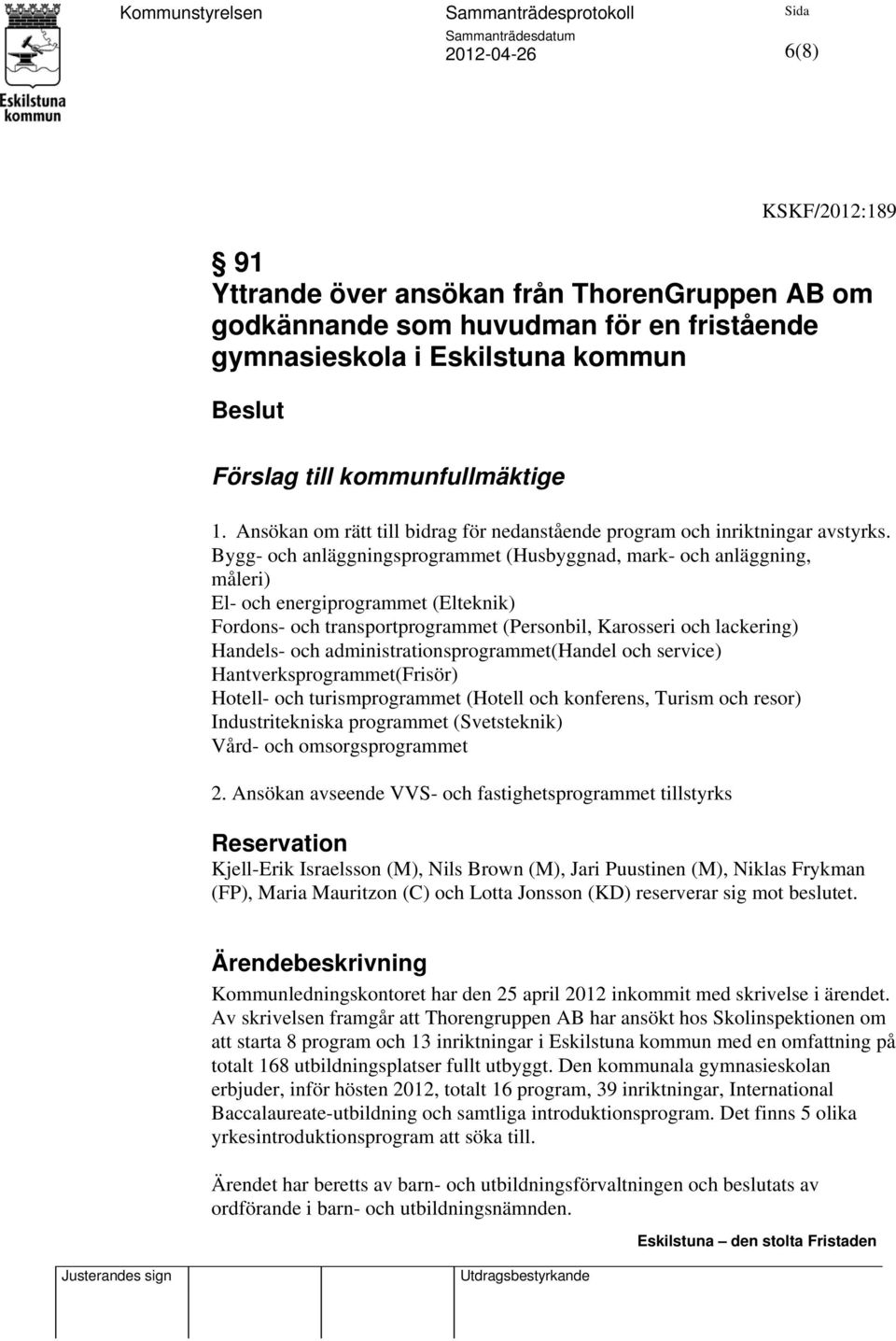 Eskilstuna kommun

Kommunstyrelsen

Sammanträdesprotokoll

Sammanträdesdatum
2012-04-26

Sida
6(8)

KSKF/2012:189

§ 91
Yttrande över ansökan från ThorenGruppen AB om godkännande som huvudman för en fristående gymnasieskola i Eskilstuna kommun

Beslut

Förslag till kommunfullmäktige

1. Ansökan om rätt till bidrag för nedanstående program och inriktningar avstyrks.
Bygg- och anläggningsprogrammet (Husbyggnad, mark- och anläggning, måleri)
El- och energiprogrammet (Elteknik)
Fordons- och transportprogrammet (Personbil, Karosseri och lackering)
Handels- och administrationsprogrammet(Handel och service)
Hantverksprogrammet(Frisör)
Hotell- och turismprogrammet (Hotell och konferens, Turism och resor)
Industritekniska programmet (Svetsteknik)
Vård- och omsorgsprogrammet

2. Ansökan avseende VVS- och fastighetsprogrammet tillstyrks

Reservation
Kjell-Erik Israelsson (M), Nils Brown (M), Jari Puustinen (M), Niklas Frykman (FP), Maria Mauritzon (C) och Lotta Jonsson (KD) reserverar sig mot beslutet.

Ärendebeskrivning
Kommunledningskontoret har den 25 april 2012 inkommit med skrivelse i ärendet. Av skrivelsen framgår att Thorengruppen AB har ansökt hos Skolinspektionen om att starta 8 program och 13 inriktningar i Eskilstuna kommun med en omfattning på totalt 168 utbildningsplatser fullt utbyggt. Den kommunala gymnasieskolan erbjuder, inför hösten 2012, totalt 16 program, 39 inriktningar, International Baccalaureate-utbildning och samtliga introduktionsprogram. Det finns 5 olika yrkesintroduktionsprogram att söka till.

Ärendet har beretts av barn- och utbildningsförvaltningen och beslutats av ordförande i barn- och utbildningsnämnden.

Eskilstuna – den stolta Fristaden

Justerandes sign

Utdragsbestyrkande